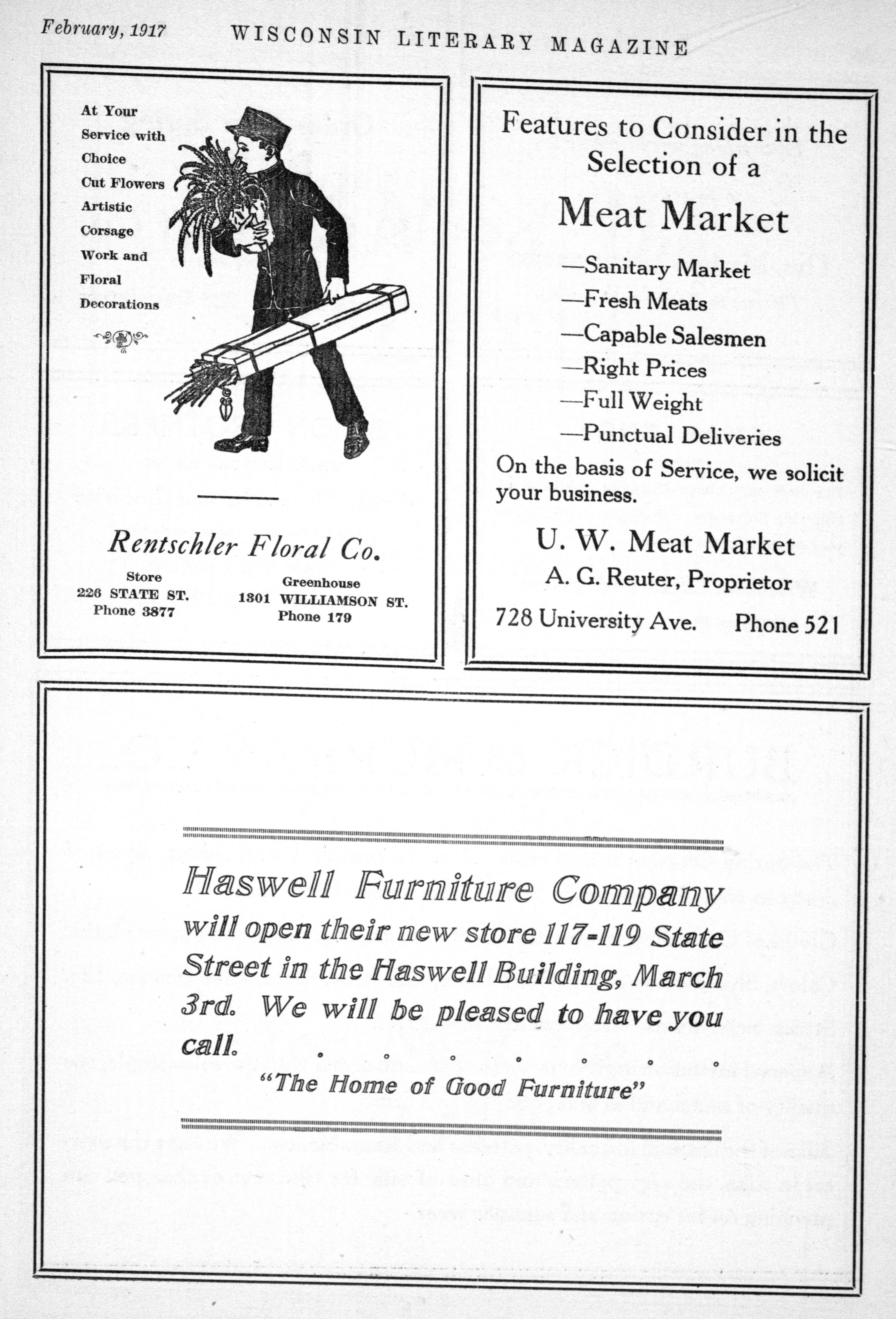 February, 1917 WISCONSIN LITERARY MAGAZINE

At Your Service with Choice Cut Flowers Artistic Corsage Work and Floral Decorations

Rentschler Floral Co.

Store
226 STATE ST.
Phone 3877

Greenhouse
1301 WILLIAMSON ST.
Phone 179

Features to Consider in the Selection of a

Meat Market

—Sanitary Market
—Fresh Meats
—Capable Salesmen
—Right Prices
—Full Weight
—Punctual Deliveries

On the basis of Service, we solicit your business.

U. W. Meat Market
A. G. Reuter, Proprietor
728 University Ave. Phone 521

Haswell Furniture Company
will open their new store 117-119 State Street in the Haswell Building, March 3rd. We will be pleased to have you call. . . . . . . .
"The Home of Good Furniture"